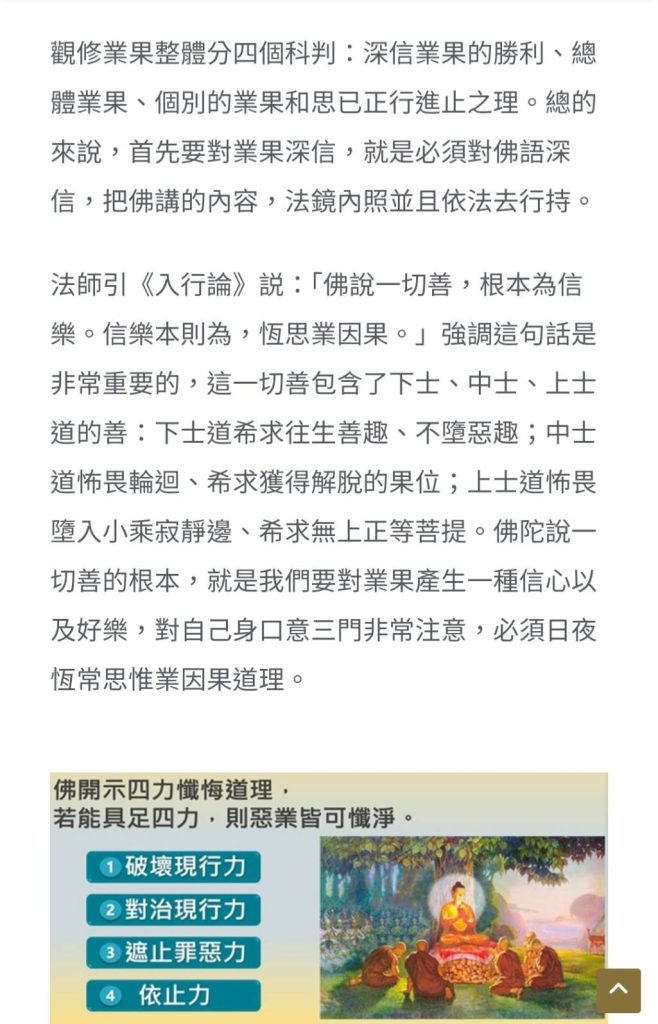 觀修業果整體分四個科判：深信業果的勝利、總體業果、個別的業果和思已正行進止之理。總的來說，首先要對業果深信，就是必須對佛語深信，把佛講的內容，法鏡內照並且依法去行持。

法師引《入行論》說：「佛說一切善，根本為信樂。信樂本則為，恆思業因果。」強調這句話是非常重要的，這一切善包含了下士、中士、上士道的善：下士道希求往生善趣、不墮惡趣；中士道怖畏輪迴、希求獲得解脫的果位；上士道怖畏墮入小乘寂靜邊、希求無上正等菩提。佛陀說一切善的根本，就是我們要對業果產生一種信心以及好樂，對自己身口意三門非常注意，必須日夜恆常思惟業因果道理。

佛開示四力懺悔道理，
若能具足四力，則惡業皆可懺淨。

1 破壞現行力
2 對治現行力
3 遮止罪惡力
4 依止力